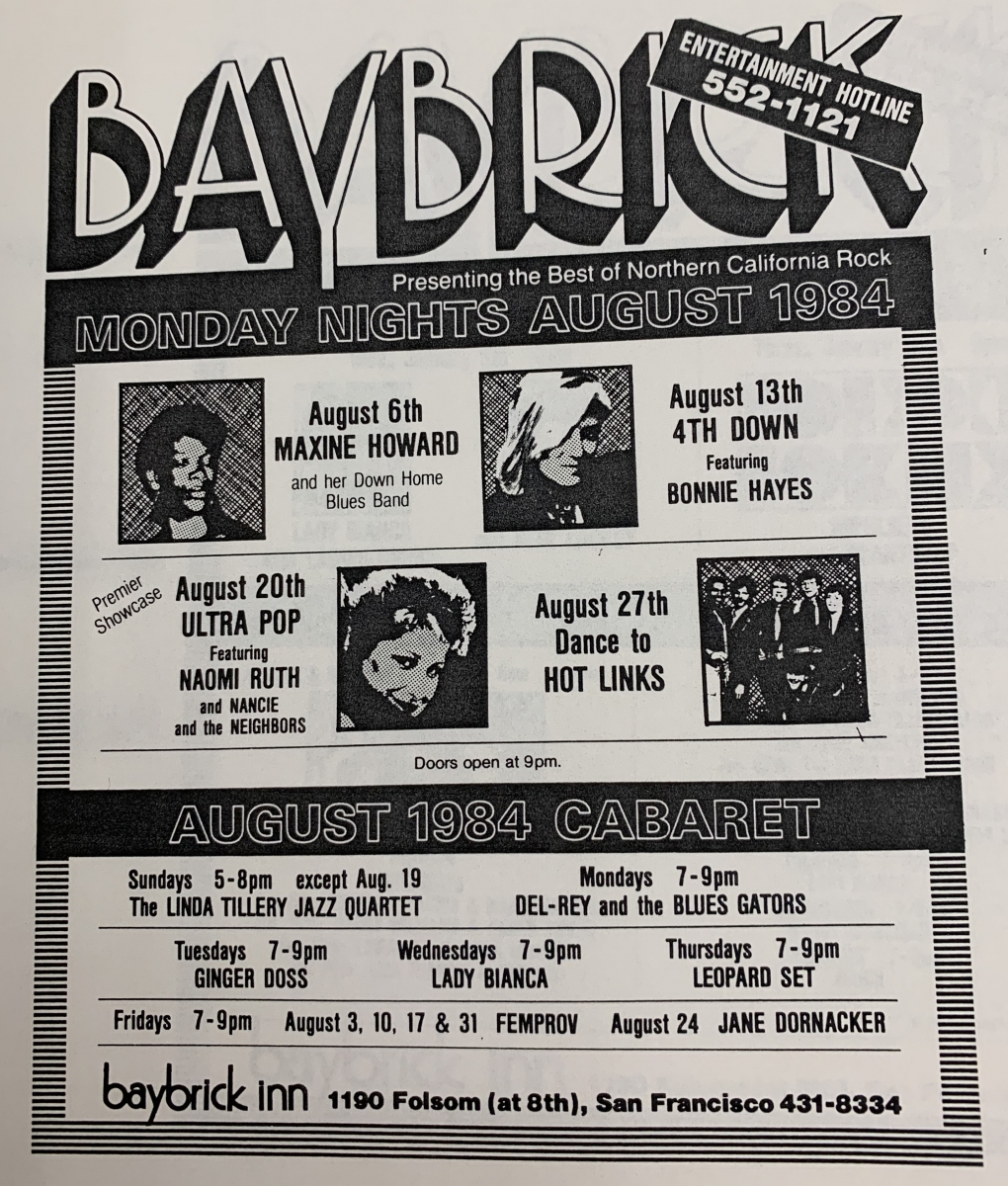 BAYBRICK

ENTERTAINMENT HOTLINE
552-1121

Presenting the Best of Northern California Rock

MONDAY NIGHTS AUGUST 1984

August 6th
MAXINE HOWARD
and her Down Home Blues Band

August 13th
4TH DOWN
Featuring
BONNIE HAYES

Premier Showcase

August 20th
ULTRA POP
Featuring
NAOMI RUTH
and NANCIE
and the NEIGHBORS

August 27th
Dance to
HOT LINKS

Doors open at 9pm.

AUGUST 1984 CABARET

Sundays 5-8pm except Aug. 19
The LINDA TILLERY JAZZ QUARTET

Mondays 7-9pm
DEL-REY and the BLUES GATORS

Tuesdays 7-9pm
GINGER DOSS

Wednesdays 7-9pm
LADY BIANCA

Thursdays 7-9pm
LEOPARD SET

Fridays 7-9pm August 3, 10, 17 & 31 FEMPROV August 24 JANE DORNACKER

baybrick inn 1190 Folsom (at 8th), San Francisco 431-8334